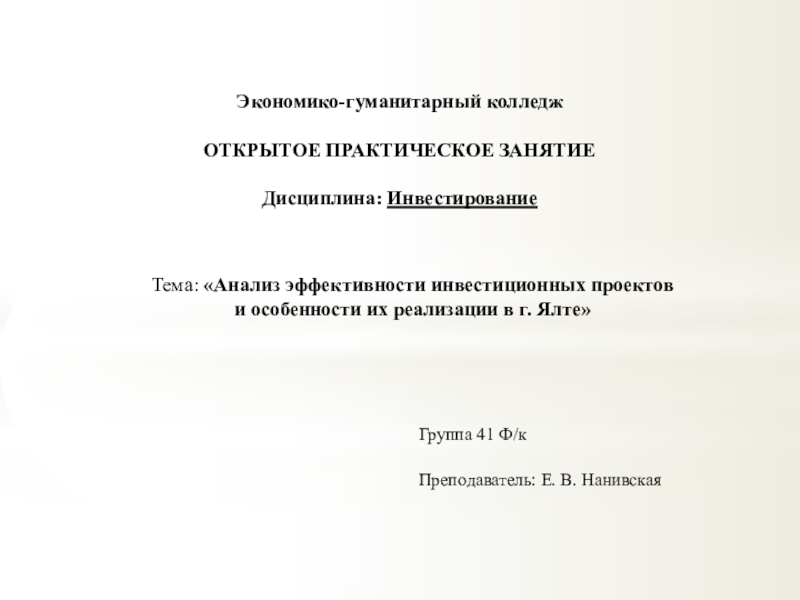 Экономико-гуманитарный колледж

ОТКРЫТОЕ ПРАКТИЧЕСКОЕ ЗАНЯТИЕ

Дисциплина: Инвестирование

Тема: «Анализ эффективности инвестиционных проектов и особенности их реализации в г. Ялте»

Группа 41 Ф/к

Преподаватель: Е. В. Нанивская